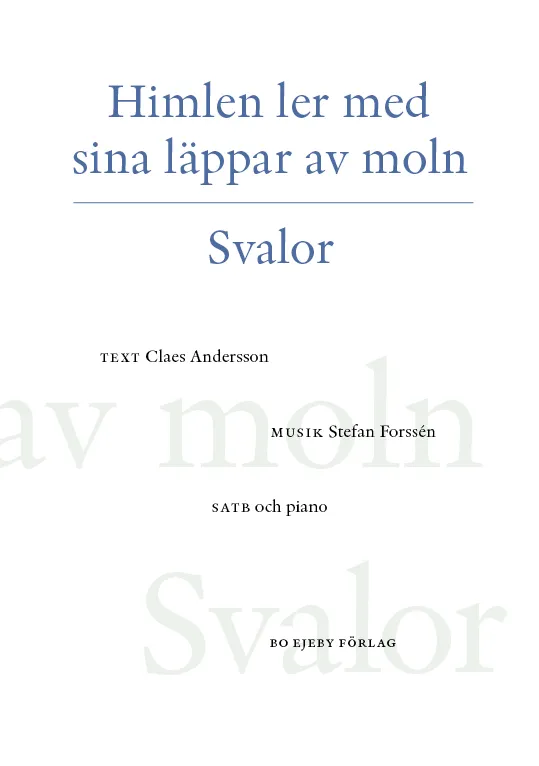 Himlen ler med sina läppar av moln

Svalor

TEXT Claes Andersson

MUSIK Stefan Forssén

SATB och piano

BO EJEBY FÖRLAG

av moln

Svalor